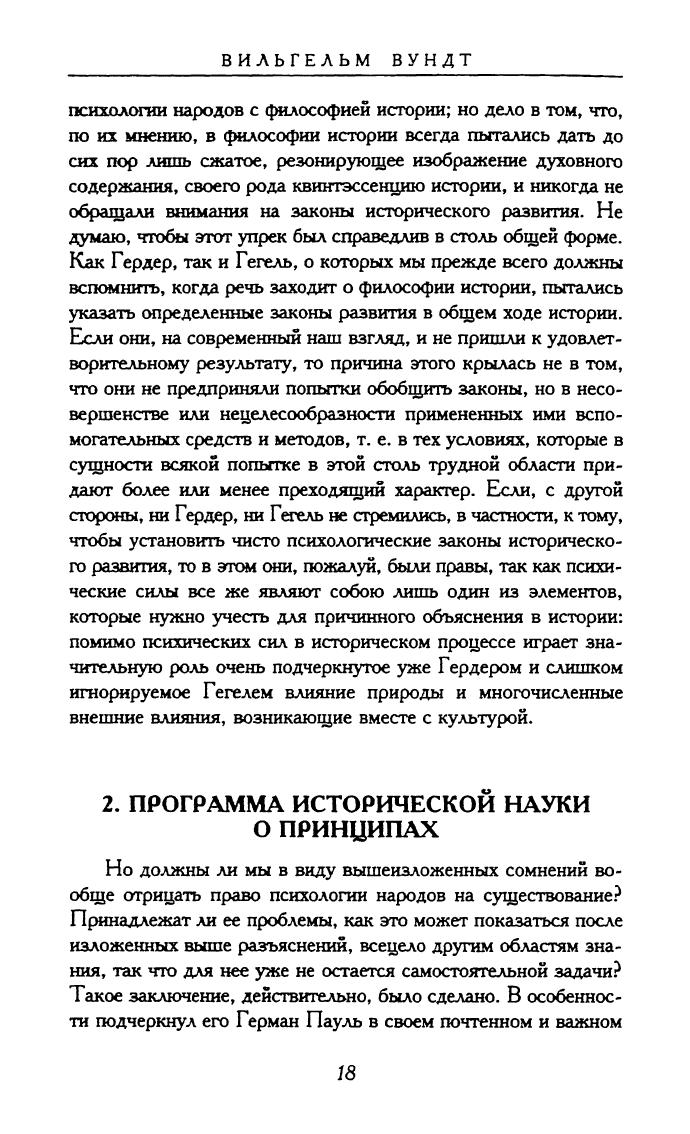 ВИЛЬГЕЛЬМ ВУНДТ

психологии народов с философией истории; но дело в том, что, по их мнению, в философии истории всегда пытались дать до сих пор лишь сжатое, резонирующее изображение духовного содержания, своего рода квинтэссенцию истории, и никогда не обращали внимания на законы исторического развития. Не думаю, чтобы этот упрек был справедлив в столь общей форме. Как Гердер, так и Гегель, о которых мы прежде всего должны вспомнить, когда речь заходит о философии истории, пытались указать определенные законы развития в общем ходе истории. Если они, на современный наш взгляд, и не пришли к удовлетворительному результату, то причина этого крылась не в том, что они не предприняли попытки обобщить законы, но в несовершенстве или нецелесообразности примененных ими вспомогательных средств и методов, т. е. в тех условиях, которые в сущности всякой попытке в этой столь трудной области придают более или менее преходящий характер. Если, с другой стороны, ни Гердер, ни Гегель не стремились, в частности, к тому, чтобы установить чисто психологические законы исторического развития, то в этом они, пожалуй, были правы, так как психические силы все же являют собою лишь один из элементов, которые нужно учесть для причинного объяснения в истории: помимо психических сил в историческом процессе играет значительную роль очень подчеркнутое уже Гердером и слишком игнорируемое Гегелем влияние природы и многочисленные внешние влияния, возникающие вместе с культурой.

2. ПРОГРАММА ИСТОРИЧЕСКОЙ НАУКИ О ПРИНЦИПАХ

Но должны ли мы в виду вышеизложенных сомнений вообще отрицать право психологии народов на существование? Принадлежат ли ее проблемы, как это может показаться после изложенных выше разъяснений, всецело другим областям знания, так что для нее уже не остается самостоятельной задачи? Такое заключение, действительно, было сделано. В особенности подчеркнул его Герман Пауль в своем почтенном и важном

18